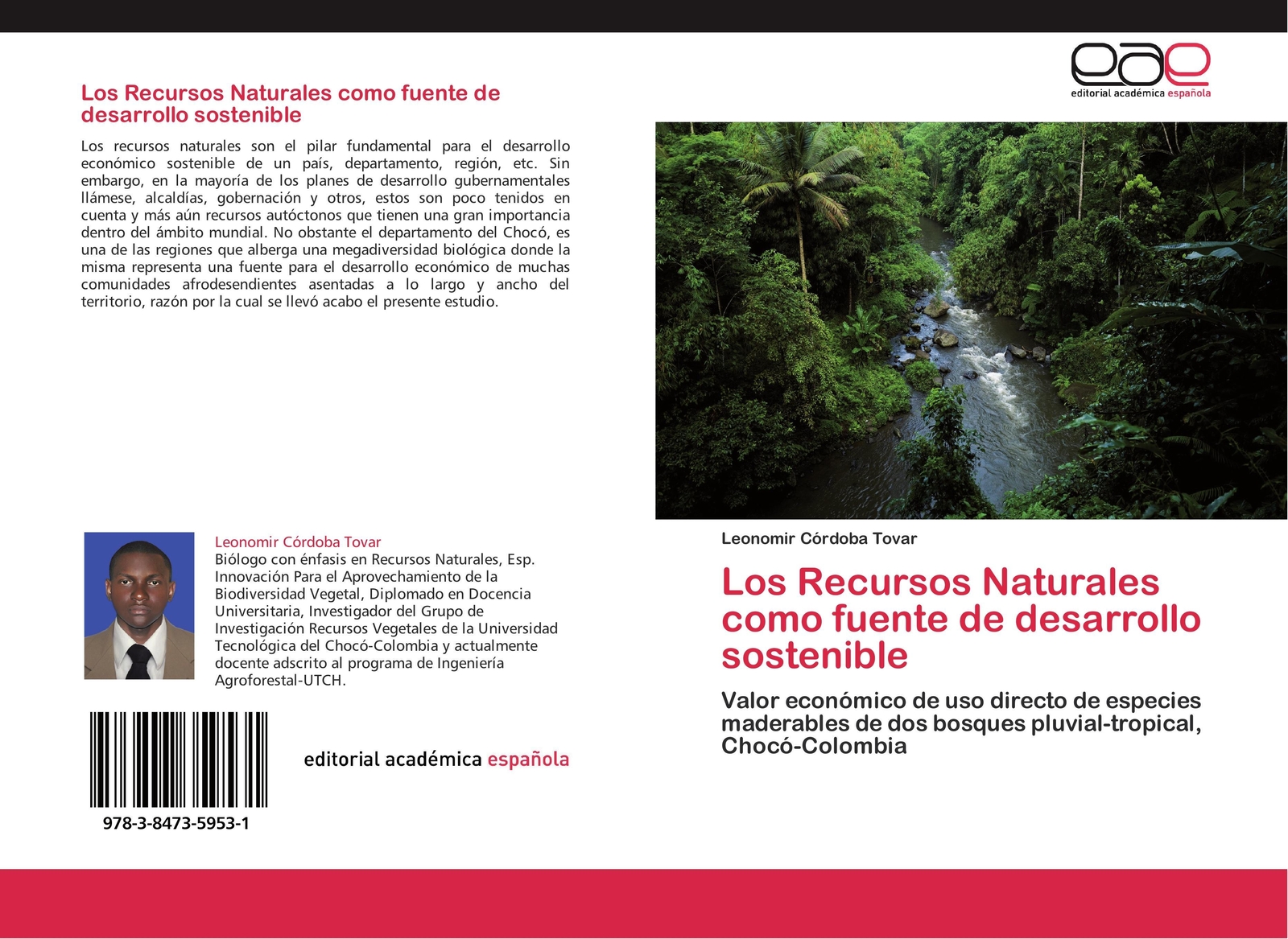 Los Recursos Naturales como fuente de desarrollo sostenible

Los recursos naturales son el pilar fundamental para el desarrollo económico sostenible de un país, departamento, región, etc. Sin embargo, en la mayoría de los planes de desarrollo gubernamentales llámese, alcaldías, gobernación y otros, estos son poco tenidos en cuenta y más aún recursos autóctonos que tienen una gran importancia dentro del ámbito mundial. No obstante el departamento del Chocó, es una de las regiones que alberga una megadiversidad biológica donde la misma representa una fuente para el desarrollo económico de muchas comunidades afrodesendientes asentadas a lo largo y ancho del territorio, razón por la cual se llevó acabo el presente estudio.

Leonomir Córdoba Tovar
Biólogo con énfasis en Recursos Naturales, Esp. Innovación Para el Aprovechamiento de la Biodiversidad Vegetal, Diplomado en Docencia Universitaria, Investigador del Grupo de Investigación Recursos Vegetales de la Universidad Tecnológica del Chocó-Colombia y actualmente docente adscrito al programa de Ingeniería Agroforestal-UTCH.

978-3-8473-5953-1

editorial académica española

eae
editorial académica española

Leonomir Córdoba Tovar

Los Recursos Naturales como fuente de desarrollo sostenible

Valor económico de uso directo de especies maderables de dos bosques pluvial-tropical, Chocó-Colombia